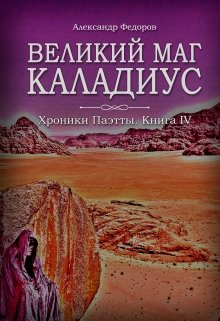 Александр Федоров

ВЕЛИКИЙ МАГ КАЛАДИУС

Хроники Паэтты. Книга IV